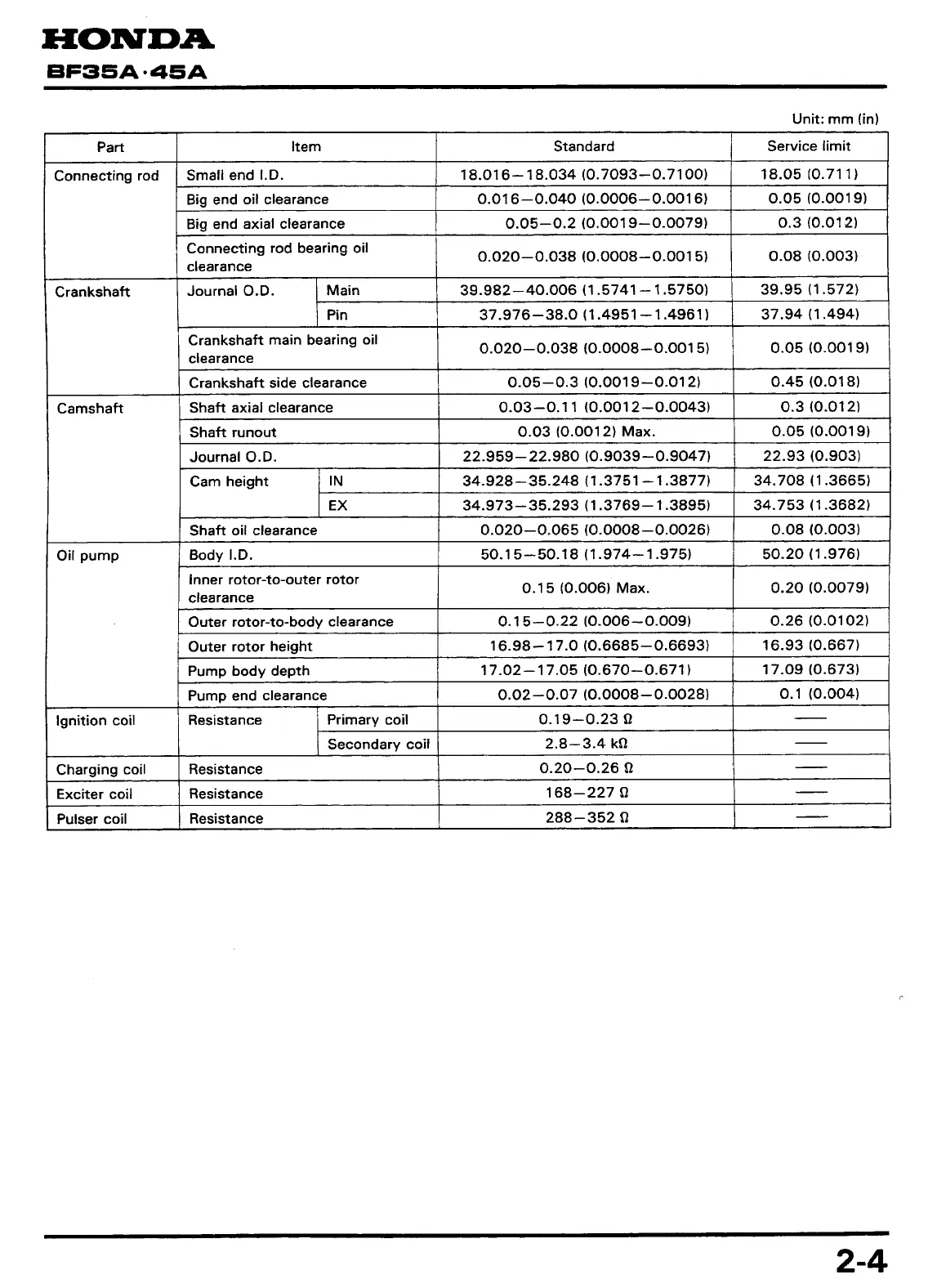 HONDA
BF35A·45A

Unit: mm (in)

| Part | Item | | Standard | Service limit |
|---|---|---|---|---|
| Connecting rod | Small end I.D. | | 18.016–18.034 (0.7093–0.7100) | 18.05 (0.711) |
| | Big end oil clearance | | 0.016–0.040 (0.0006–0.0016) | 0.05 (0.0019) |
| | Big end axial clearance | | 0.05–0.2 (0.0019–0.0079) | 0.3 (0.012) |
| | Connecting rod bearing oil clearance | | 0.020–0.038 (0.0008–0.0015) | 0.08 (0.003) |
| Crankshaft | Journal O.D. | Main | 39.982–40.006 (1.5741–1.5750) | 39.95 (1.572) |
| | | Pin | 37.976–38.0 (1.4951–1.4961) | 37.94 (1.494) |
| | Crankshaft main bearing oil clearance | | 0.020–0.038 (0.0008–0.0015) | 0.05 (0.0019) |
| | Crankshaft side clearance | | 0.05–0.3 (0.0019–0.012) | 0.45 (0.018) |
| Camshaft | Shaft axial clearance | | 0.03–0.11 (0.0012–0.0043) | 0.3 (0.012) |
| | Shaft runout | | 0.03 (0.0012) Max. | 0.05 (0.0019) |
| | Journal O.D. | | 22.959–22.980 (0.9039–0.9047) | 22.93 (0.903) |
| | Cam height | IN | 34.928–35.248 (1.3751–1.3877) | 34.708 (1.3665) |
| | | EX | 34.973–35.293 (1.3769–1.3895) | 34.753 (1.3682) |
| | Shaft oil clearance | | 0.020–0.065 (0.0008–0.0026) | 0.08 (0.003) |
| Oil pump | Body I.D. | | 50.15–50.18 (1.974–1.975) | 50.20 (1.976) |
| | Inner rotor-to-outer rotor clearance | | 0.15 (0.006) Max. | 0.20 (0.0079) |
| | Outer rotor-to-body clearance | | 0.15–0.22 (0.006–0.009) | 0.26 (0.0102) |
| | Outer rotor height | | 16.98–17.0 (0.6685–0.6693) | 16.93 (0.667) |
| | Pump body depth | | 17.02–17.05 (0.670–0.671) | 17.09 (0.673) |
| | Pump end clearance | | 0.02–0.07 (0.0008–0.0028) | 0.1 (0.004) |
| Ignition coil | Resistance | Primary coil | 0.19–0.23 Ω | —— |
| | | Secondary coil | 2.8–3.4 kΩ | —— |
| Charging coil | Resistance | | 0.20–0.26 Ω | —— |
| Exciter coil | Resistance | | 168–227 Ω | —— |
| Pulser coil | Resistance | | 288–352 Ω | —— |

2-4